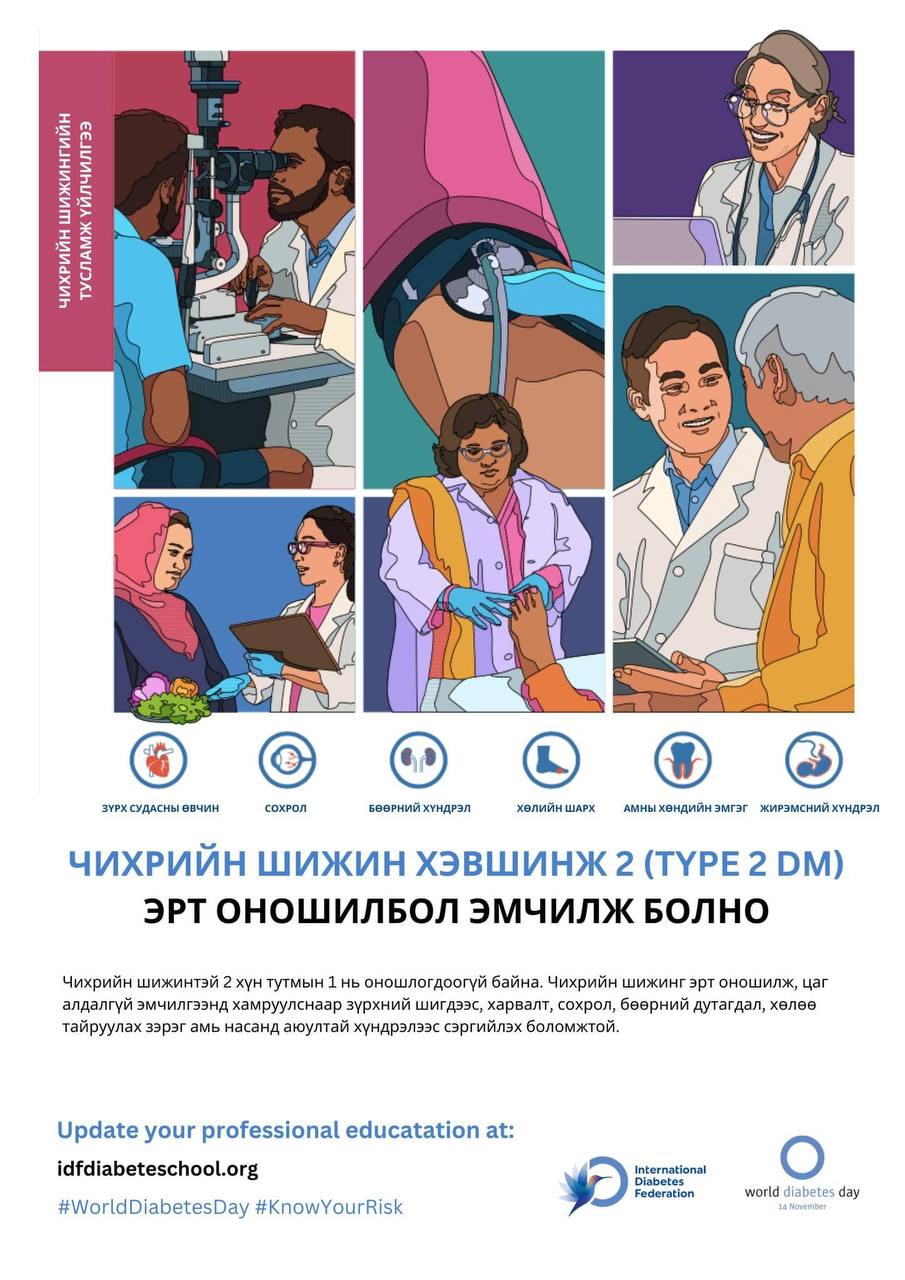 ЧИХРИЙН ШИЖИНГИЙН ТУСЛАМЖ ҮЙЛЧИЛГЭЭ

ЗҮРХ СУДАСНЫ ӨВЧИН
СОХРОЛ
БӨӨРНИЙ ХҮНДРЭЛ
ХӨЛИЙН ШАРХ
АМНЫ ХӨНДИЙН ЭМГЭГ
ЖИРЭМСНИЙ ХҮНДРЭЛ

ЧИХРИЙН ШИЖИН ХЭВШИНЖ 2 (TYPE 2 DM)
ЭРТ ОНОШИЛБОЛ ЭМЧИЛЖ БОЛНО

Чихрийн шижинтэй 2 хүн тутмын 1 нь оношлогдоогүй байна. Чихрийн шижинг эрт оношилж, цаг алдалгүй эмчилгээнд хамруулснаар зүрхний шигдээс, харвалт, сохрол, бөөрний дутагдал, хөлөө тайруулах зэрэг амь насанд аюултай хүндрэлээс сэргийлэх боломжтой.

Update your professional educatation at:
idfdiabeteschool.org
#WorldDiabetesDay #KnowYourRisk

International Diabetes Federation

world diabetes day
14 November